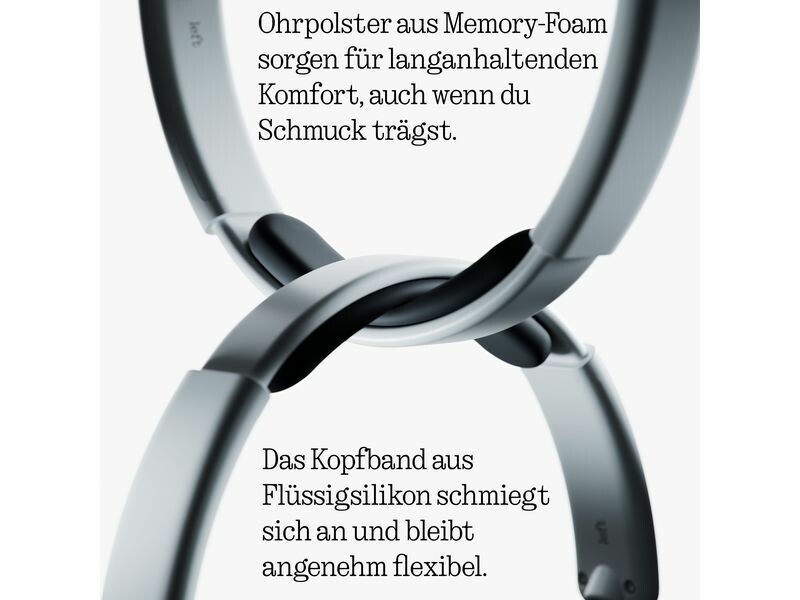 Ohrpolster aus Memory-Foam sorgen für langanhaltenden Komfort, auch wenn du Schmuck trägst.

Das Kopfband aus Flüssigsilikon schmiegt sich an und bleibt angenehm flexibel.